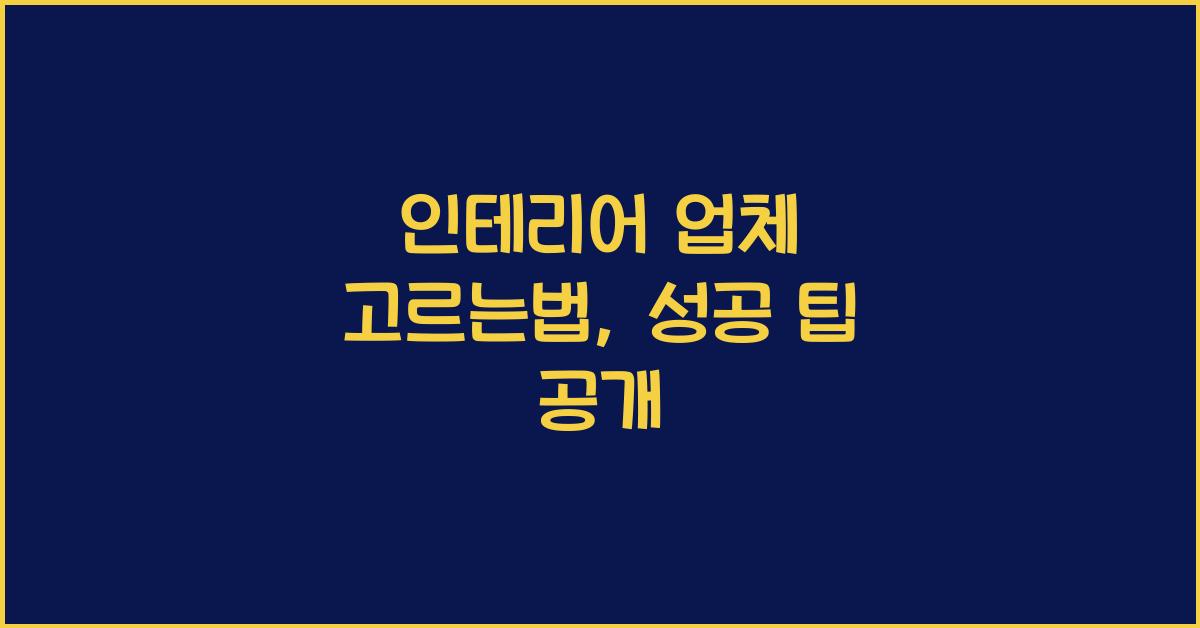 인테리어 업체 고르는법, 성공 팁 공개